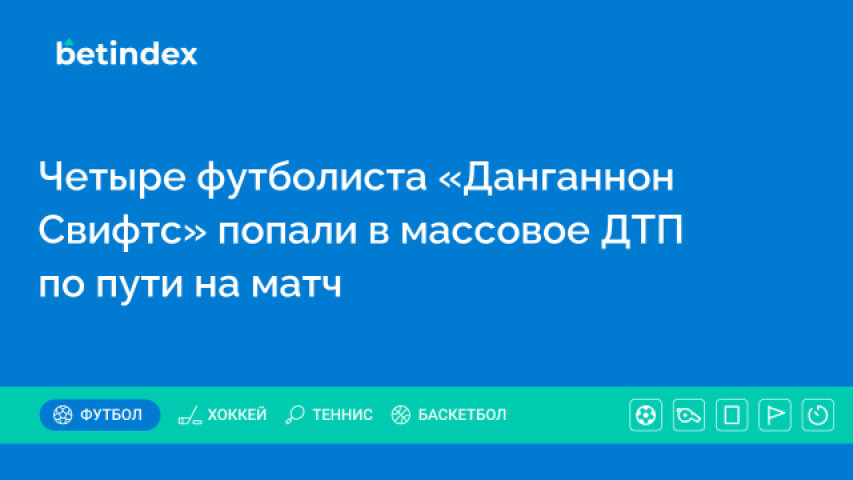 betindex

Четыре футболиста «Данганнон Свифтс» попали в массовое ДТП по пути на матч

ФУТБОЛ ХОККЕЙ ТЕННИС БАСКЕТБОЛ